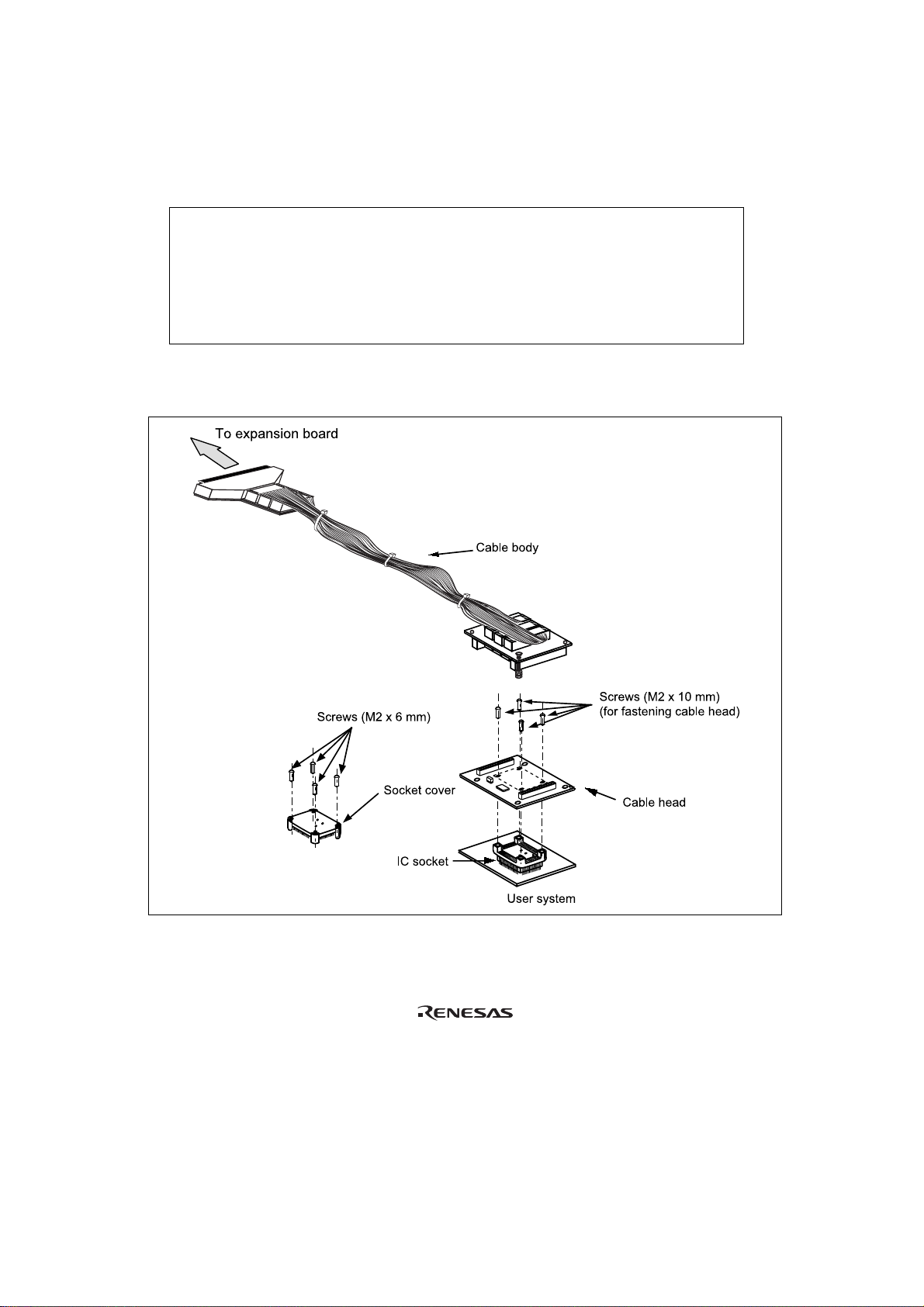 To expansion board

Cable body

Screws (M2 x 10 mm)
(for fastening cable head)

Screws (M2 x 6 mm)

Socket cover

Cable head

IC socket

User system

RENESAS